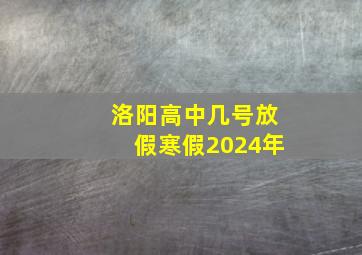 洛阳高中几号放假寒假2024年